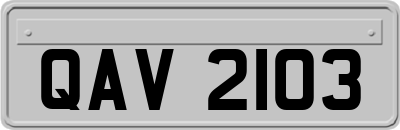 QAV 2103